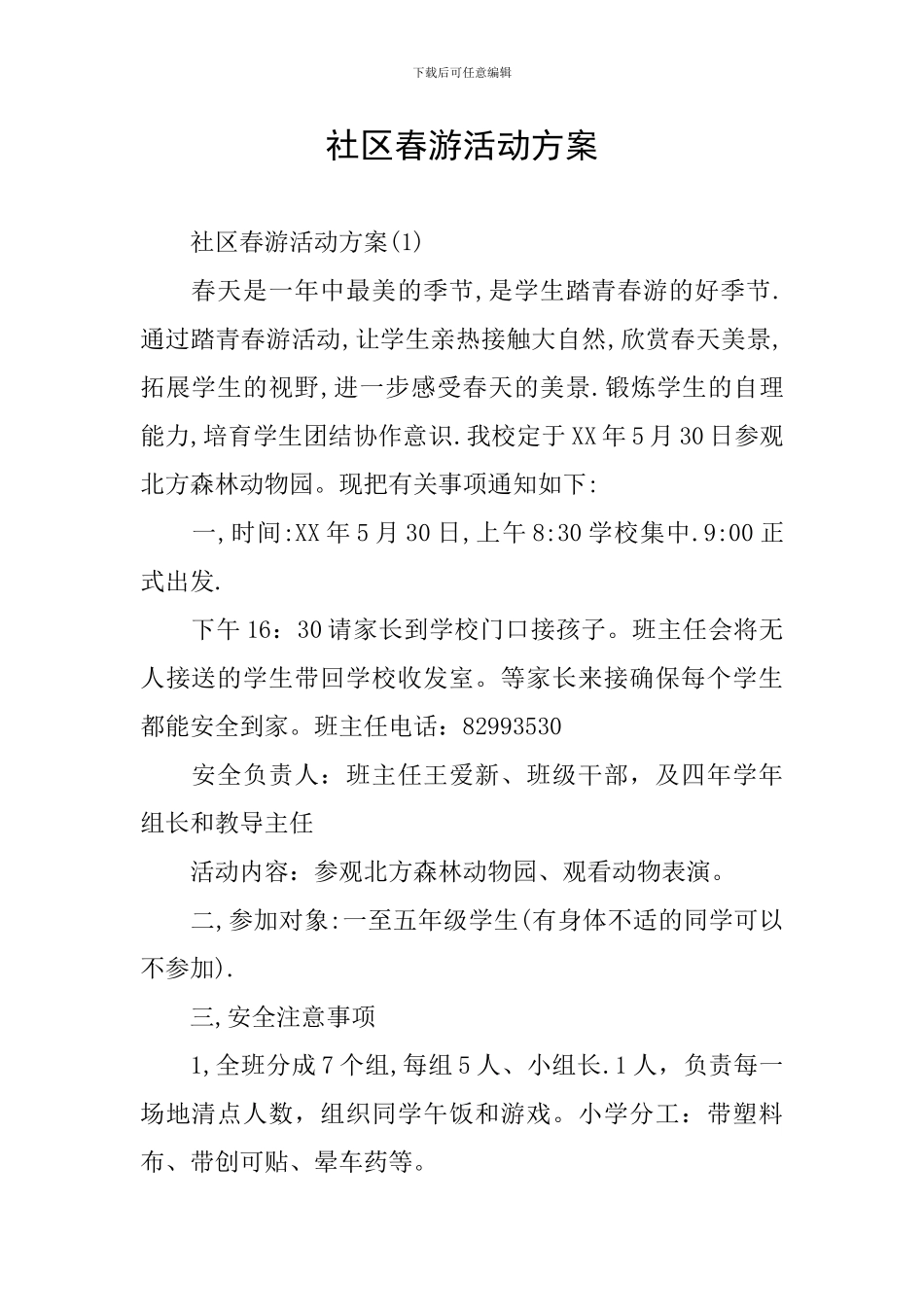 下载后可任意编辑

社区春游活动方案

社区春游活动方案(1)

春天是一年中最美的季节,是学生踏青春游的好季节.通过踏青春游活动,让学生亲热接触大自然,欣赏春天美景,拓展学生的视野,进一步感受春天的美景.锻炼学生的自理能力,培育学生团结协作意识.我校定于XX年5月30日参观北方森林动物园。现把有关事项通知如下:

一,时间:XX年5月30日,上午8:30学校集中.9:00正式出发.

下午16：30请家长到学校门口接孩子。班主任会将无人接送的学生带回学校收发室。等家长来接确保每个学生都能安全到家。班主任电话：82993530

安全负责人：班主任王爱新、班级干部，及四年学年组长和教导主任

活动内容：参观北方森林动物园、观看动物表演。

二,参加对象:一至五年级学生(有身体不适的同学可以不参加).

三,安全注意事项

1,全班分成7个组,每组5人、小组长.1人，负责每一场地清点人数，组织同学午饭和游戏。小学分工：带塑料布、带创可贴、晕车药等。